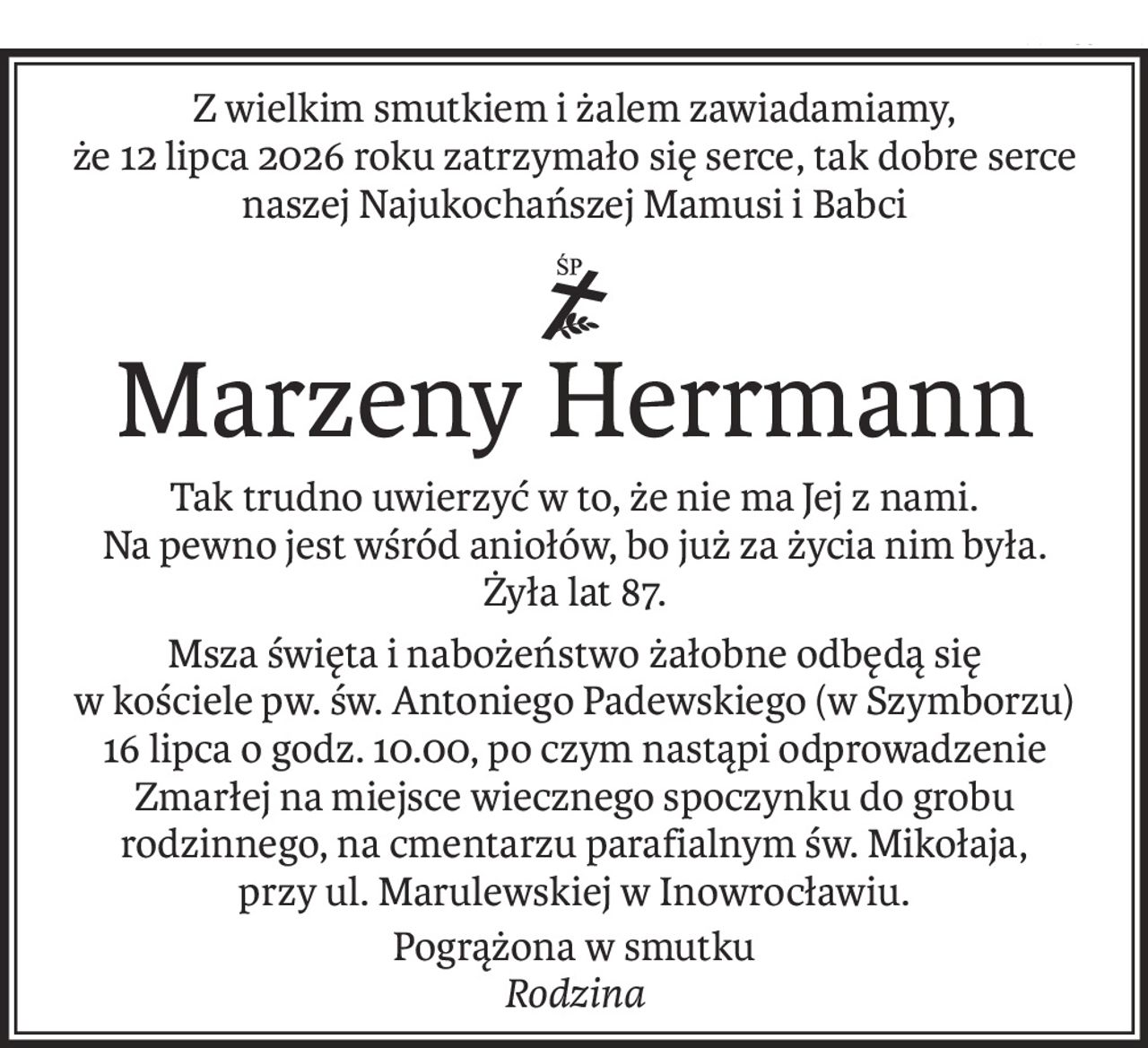 Z wielkim smutkiem i żalem zawiadamiamy, że 12 lipca 2026 roku zatrzymało się serce, tak dobre serce naszej Najukochańszej Mamusi i Babci

ŚP

Marzeny Herrmann

Tak trudno uwierzyć w to, że nie ma Jej z nami. Na pewno jest wśród aniołów, bo już za życia nim była. Żyła lat 87.

Msza święta i nabożeństwo żałobne odbędą się w kościele pw. św. Antoniego Padewskiego (w Szymborzu) 16 lipca o godz. 10.00, po czym nastąpi odprowadzenie Zmarłej na miejsce wiecznego spoczynku do grobu rodzinnego, na cmentarzu parafialnym św. Mikołaja, przy ul. Marulewskiej w Inowrocławiu.

Pogrążona w smutku
Rodzina